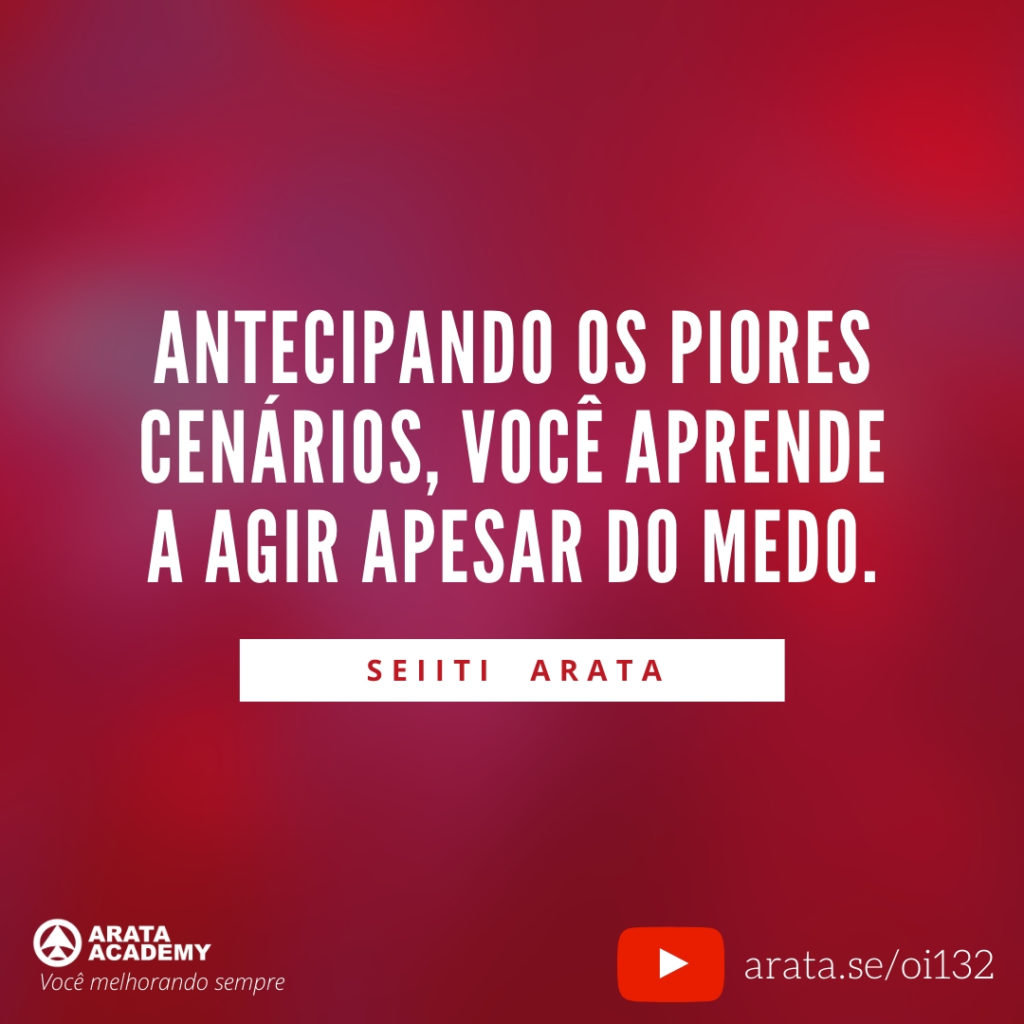 ANTECIPANDO OS PIORES CENÁRIOS, VOCÊ APRENDE A AGIR APESAR DO MEDO.

SEIITI ARATA

ARATA ACADEMY
Você melhorando sempre

arata.se/oi132